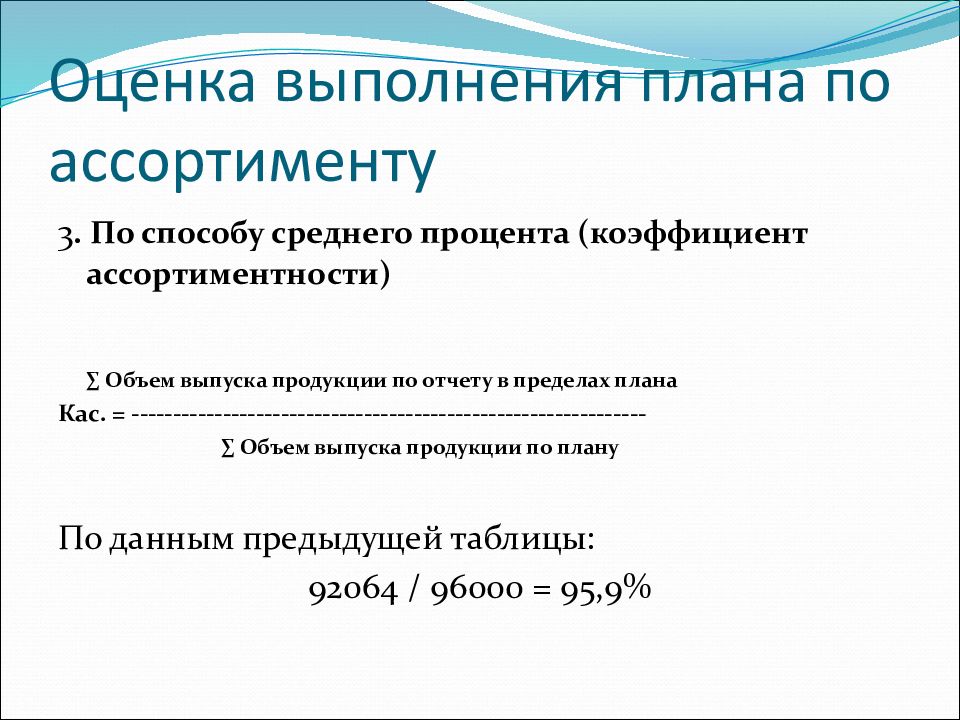 Оценка выполнения плана по ассортименту

3. По способу среднего процента (коэффициент ассортиментности)

∑ Объем выпуска продукции по отчету в пределах плана
Кас. = ------------------------------------------------------------
∑ Объем выпуска продукции по плану

По данным предыдущей таблицы:
92064 / 96000 = 95,9%